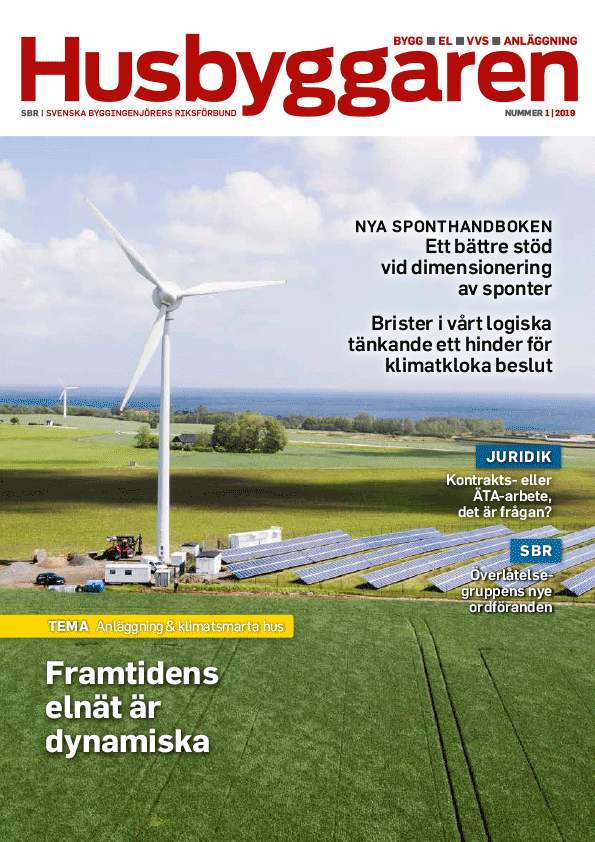 BYGG ■ EL ■ VVS ■ ANLÄGGNING

Husbyggaren

SBR | SVENSKA BYGGINGENJÖRERS RIKSFÖRBUND

NUMMER 1 | 2019

NYA SPONTHANDBOKEN
Ett bättre stöd vid dimensionering av sponter

Brister i vårt logiska tänkande ett hinder för klimatkloka beslut

JURIDIK
Kontrakts- eller ÄTA-arbete, det är frågan?

SBR
Överlåtelsegruppens nye ordföranden

TEMA Anläggning & klimatsmarta hus

Framtidens elnät är dynamiska